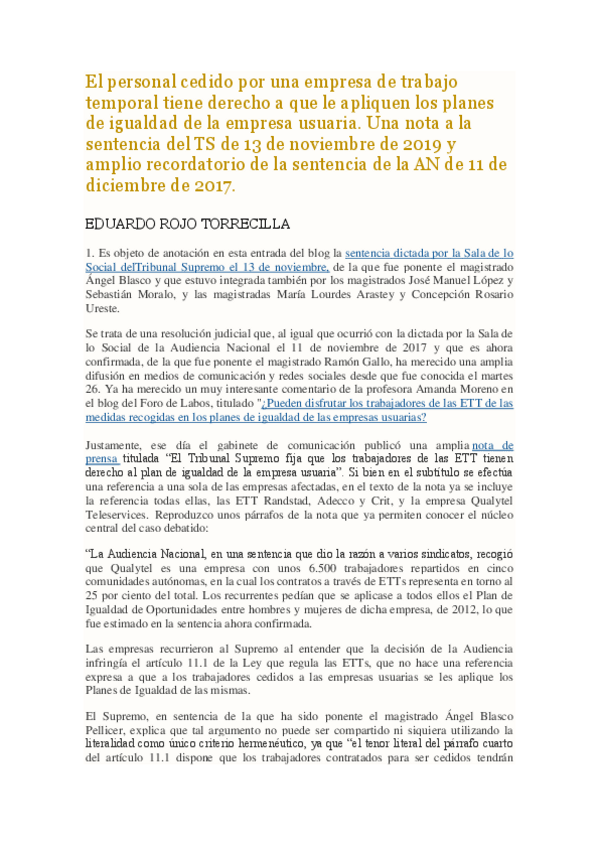 El personal cedido por una empresa de trabajo temporal tiene derecho a que le apliquen los planes de igualdad de la empresa usuaria. Una nota a la sentencia del TS de 13 de noviembre de 2019 y amplio recordatorio de la sentencia de la AN de 11 de diciembre de 2017.

EDUARDO ROJO TORRECILLA

1. Es objeto de anotación en esta entrada del blog la sentencia dictada por la Sala de lo Social delTribunal Supremo el 13 de noviembre, de la que fue ponente el magistrado Ángel Blasco y que estuvo integrada también por los magistrados José Manuel López y Sebastián Moralo, y las magistradas María Lourdes Arastey y Concepción Rosario Ureste.

Se trata de una resolución judicial que, al igual que ocurrió con la dictada por la Sala de lo Social de la Audiencia Nacional el 11 de noviembre de 2017 y que es ahora confirmada, de la que fue ponente el magistrado Ramón Gallo, ha merecido una amplia difusión en medios de comunicación y redes sociales desde que fue conocida el martes 26. Ya ha merecido un muy interesante comentario de la profesora Amanda Moreno en el blog del Foro de Labos, titulado "¿Pueden disfrutar los trabajadores de las ETT de las medidas recogidas en los planes de igualdad de las empresas usuarias?

Justamente, ese día el gabinete de comunicación publicó una amplia nota de prensa titulada "El Tribunal Supremo fija que los trabajadores de las ETT tienen derecho al plan de igualdad de la empresa usuaria". Si bien en el subtítulo se efectúa una referencia a una sola de las empresas afectadas, en el texto de la nota ya se incluye la referencia todas ellas, las ETT Randstad, Adecco y Crit, y la empresa Qualytel Teleservices. Reproduzco unos párrafos de la nota que ya permiten conocer el núcleo central del caso debatido:

"La Audiencia Nacional, en una sentencia que dio la razón a varios sindicatos, recogió que Qualytel es una empresa con unos 6.500 trabajadores repartidos en cinco comunidades autónomas, en la cual los contratos a través de ETTs representa en torno al 25 por ciento del total. Los recurrentes pedían que se aplicase a todos ellos el Plan de Igualdad de Oportunidades entre hombres y mujeres de dicha empresa, de 2012, lo que fue estimado en la sentencia ahora confirmada.

Las empresas recurrieron al Supremo al entender que la decisión de la Audiencia infringía el artículo 11.1 de la Ley que regula las ETTs, que no hace una referencia expresa a que a los trabajadores cedidos a las empresas usuarias se les aplique los Planes de Igualdad de las mismas.

El Supremo, en sentencia de la que ha sido ponente el magistrado Ángel Blasco Pellicer, explica que tal argumento no puede ser compartido ni siquiera utilizando la literalidad como único criterio hermenéutico, ya que "el tenor literal del párrafo cuarto del artículo 11.1 dispone que los trabajadores contratados para ser cedidos tendrán